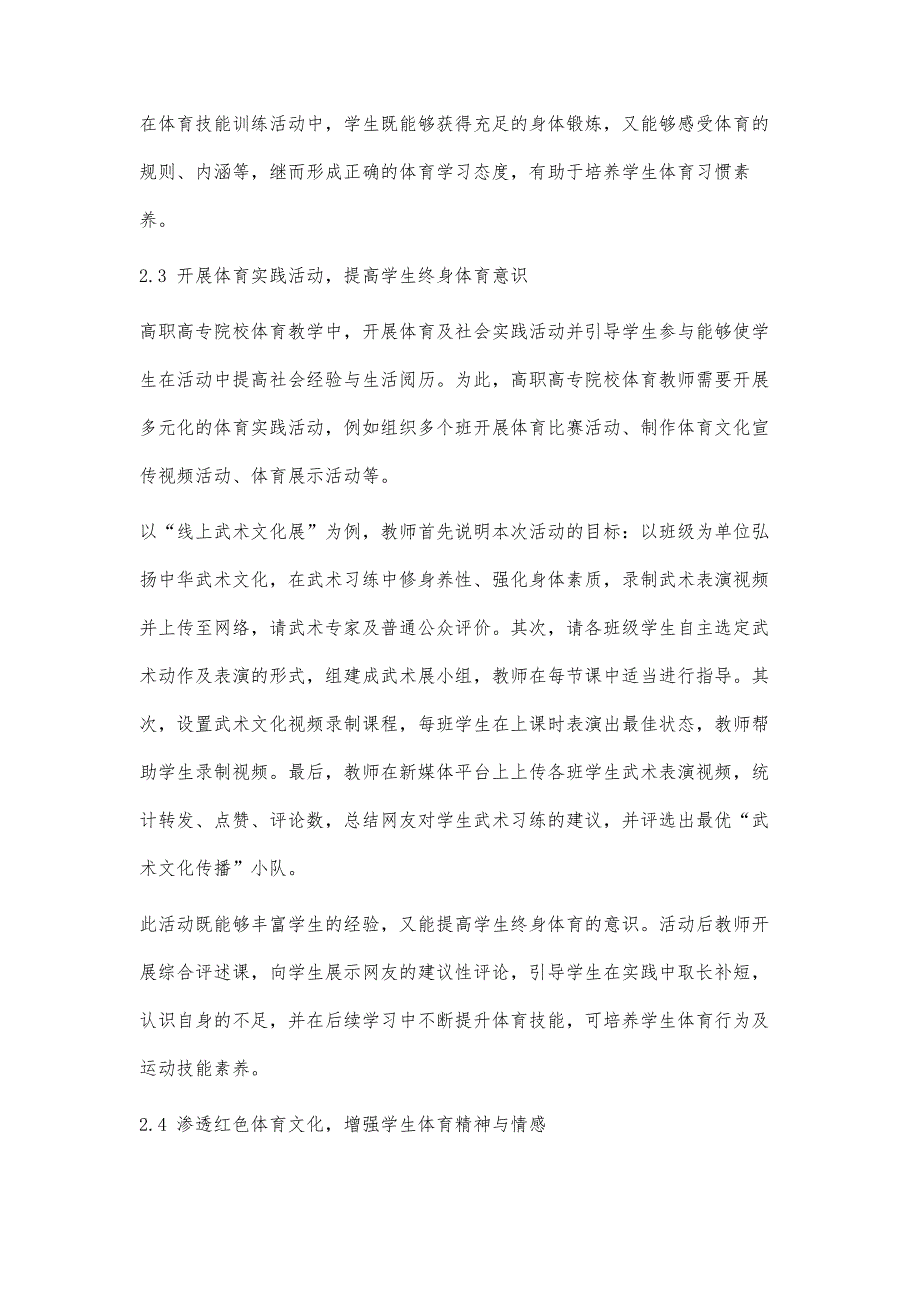 在体育技能训练活动中，学生既能够获得充足的身体锻炼，又能够感受体育的规则、内涵等，继而形成正确的体育学习态度，有助于培养学生体育习惯素养。

2.3 开展体育实践活动，提高学生终身体育意识

高职高专院校体育教学中，开展体育及社会实践活动并引导学生参与能够使学生在活动中提高社会经验与生活阅历。为此，高职高专院校体育教师需要开展多元化的体育实践活动，例如组织多个班开展体育比赛活动、制作体育文化宣传视频活动、体育展示活动等。

以“线上武术文化展”为例，教师首先说明本次活动的目标：以班级为单位弘扬中华武术文化，在武术习练中修身养性、强化身体素质，录制武术表演视频并上传至网络，请武术专家及普通公众评价。其次，请各班级学生自主选定武术动作及表演的形式，组建成武术展小组，教师在每节课中适当进行指导。其次，设置武术文化视频录制课程，每班学生在上课时表演出最佳状态，教师帮助学生录制视频。最后，教师在新媒体平台上上传各班学生武术表演视频，统计转发、点赞、评论数，总结网友对学生武术习练的建议，并评选出最优“武术文化传播”小队。

此活动既能够丰富学生的经验，又能提高学生终身体育的意识。活动后教师开展综合评述课，向学生展示网友的建议性评论，引导学生在实践中取长补短，认识自身的不足，并在后续学习中不断提升体育技能，可培养学生体育行为及运动技能素养。

2.4 渗透红色体育文化，增强学生体育精神与情感